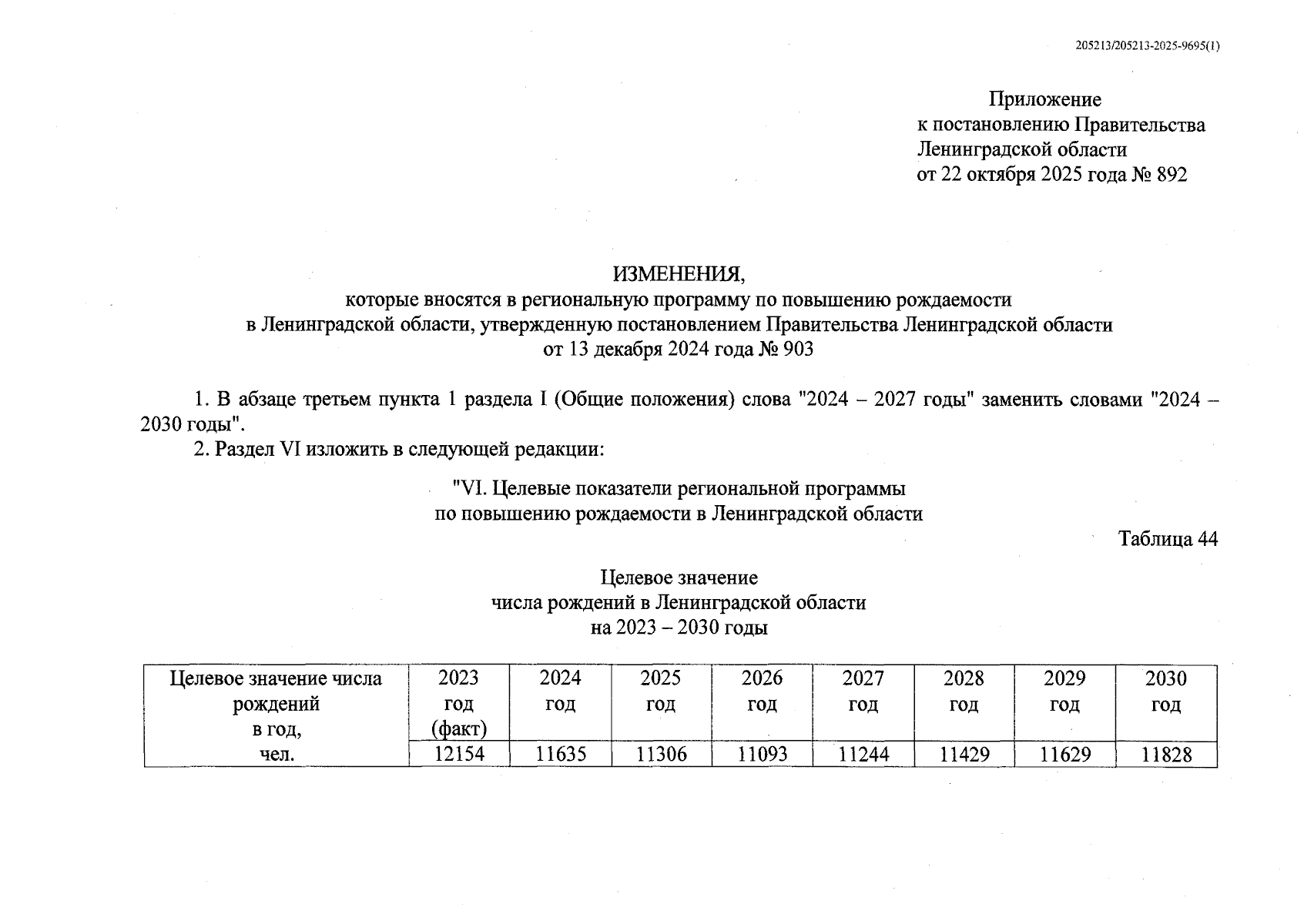 205213/205213-2025-9695(1)

Приложение
к постановлению Правительства
Ленинградской области
от 22 октября 2025 года № 892

ИЗМЕНЕНИЯ,
которые вносятся в региональную программу по повышению рождаемости
в Ленинградской области, утвержденную постановлением Правительства Ленинградской области
от 13 декабря 2024 года № 903

1. В абзаце третьем пункта 1 раздела I (Общие положения) слова "2024 – 2027 годы" заменить словами "2024 – 2030 годы".

2. Раздел VI изложить в следующей редакции:

"VI. Целевые показатели региональной программы
по повышению рождаемости в Ленинградской области

Таблица 44

Целевое значение
числа рождений в Ленинградской области
на 2023 – 2030 годы

| Целевое значение числа рождений в год, чел. | 2023 год (факт) | 2024 год | 2025 год | 2026 год | 2027 год | 2028 год | 2029 год | 2030 год |
|---|---|---|---|---|---|---|---|---|
| | 12154 | 11635 | 11306 | 11093 | 11244 | 11429 | 11629 | 11828 |